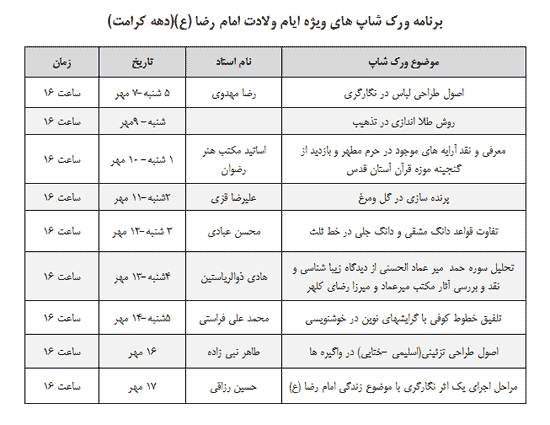 برنامه ورک شاپ های ویژه ایام ولادت امام رضا (ع)(دهه کرامت)

| موضوع ورک شاپ | نام استاد | تاریخ | زمان |
|---|---|---|---|
| اصول طراحی لباس در نگارگری | رضا مهدوی | ۵ شنبه-۷ مهر | ساعت ۱۶ |
| روش طلا اندازی در تذهیب | | شنبه- ۹مهر | ساعت ۱۶ |
| معرفی و نقد آرایه های موجود در حرم مطهر و بازدید از گنجینه موزه قرآن آستان قدس | اساتید مکتب هنر رضوان | ۱ شنبه- ۱۰ مهر | ساعت ۱۶ |
| پرنده سازی در گل ومرغ | علیرضا قزی | ۲شنبه-۱۱ مهر | ساعت ۱۶ |
| تفاوت قواعد دانگ مشقی و دانگ جلی در خط ثلث | محسن عبادی | ۳ شنبه-۱۲ مهر | ساعت ۱۶ |
| تحلیل سوره حمد میر عماد الحسنی از دیدگاه زیبا شناسی و نقد و بررسی آثار مکتب میرعماد و میرزا رضای کلهر | هادی ذوالریاستین | ۴شنبه-۱۳ مهر | ساعت ۱۶ |
| تلفیق خطوط کوفی با گرایشهای نوین در خوشنویسی | محمد علی فراستی | ۵شنبه-۱۴ مهر | ساعت ۱۶ |
| اصول طراحی تزئینی(اسلیمی -ختایی) در واگیره ها | طاهر نبی زاده | ۱۶ مهر | ساعت ۱۶ |
| مراحل اجرای یک اثر نگارگری با موضوع زندگی امام رضا (ع) | حسین رزاقی | ۱۷ مهر | ساعت ۱۶ |